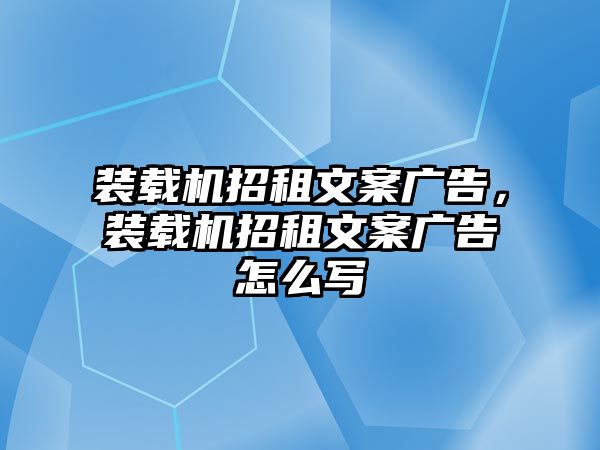 装载机招租文案广告，装载机招租文案广告怎么写